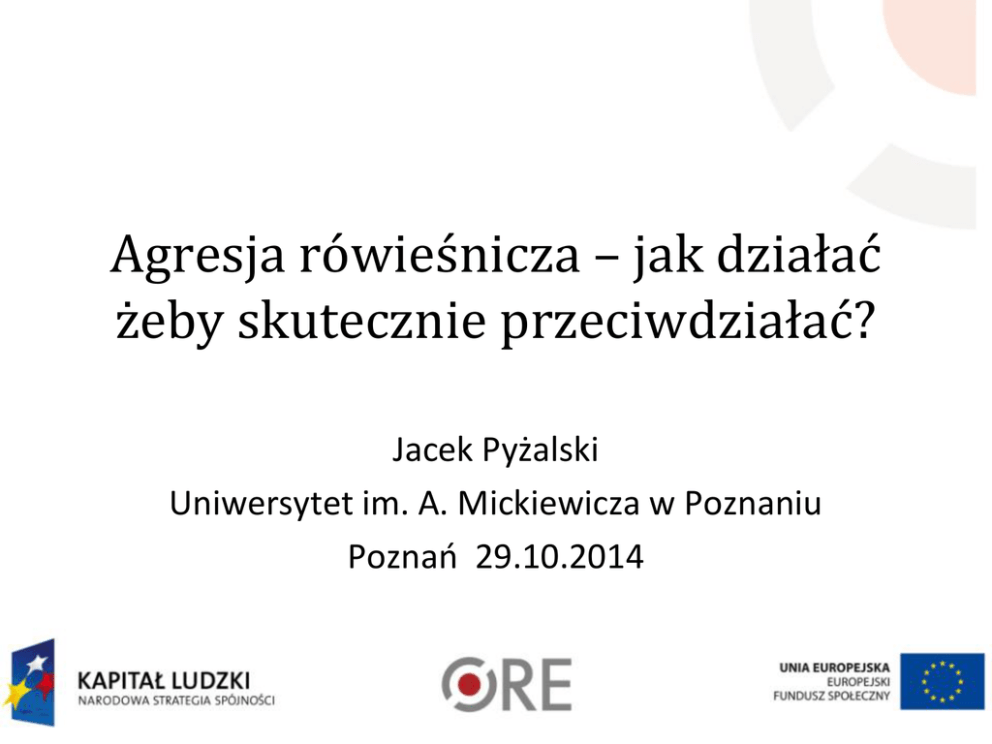 Agresja rówieśnicza – jak działać żeby skutecznie przeciwdziałać?

Jacek Pyżalski
Uniwersytet im. A. Mickiewicza w Poznaniu
Poznań 29.10.2014

KAPITAŁ LUDZKI
NARODOWA STRATEGIA SPÓJNOŚCI

ORE

UNIA EUROPEJSKA
EUROPEJSKI
FUNDUSZ SPOŁECZNY